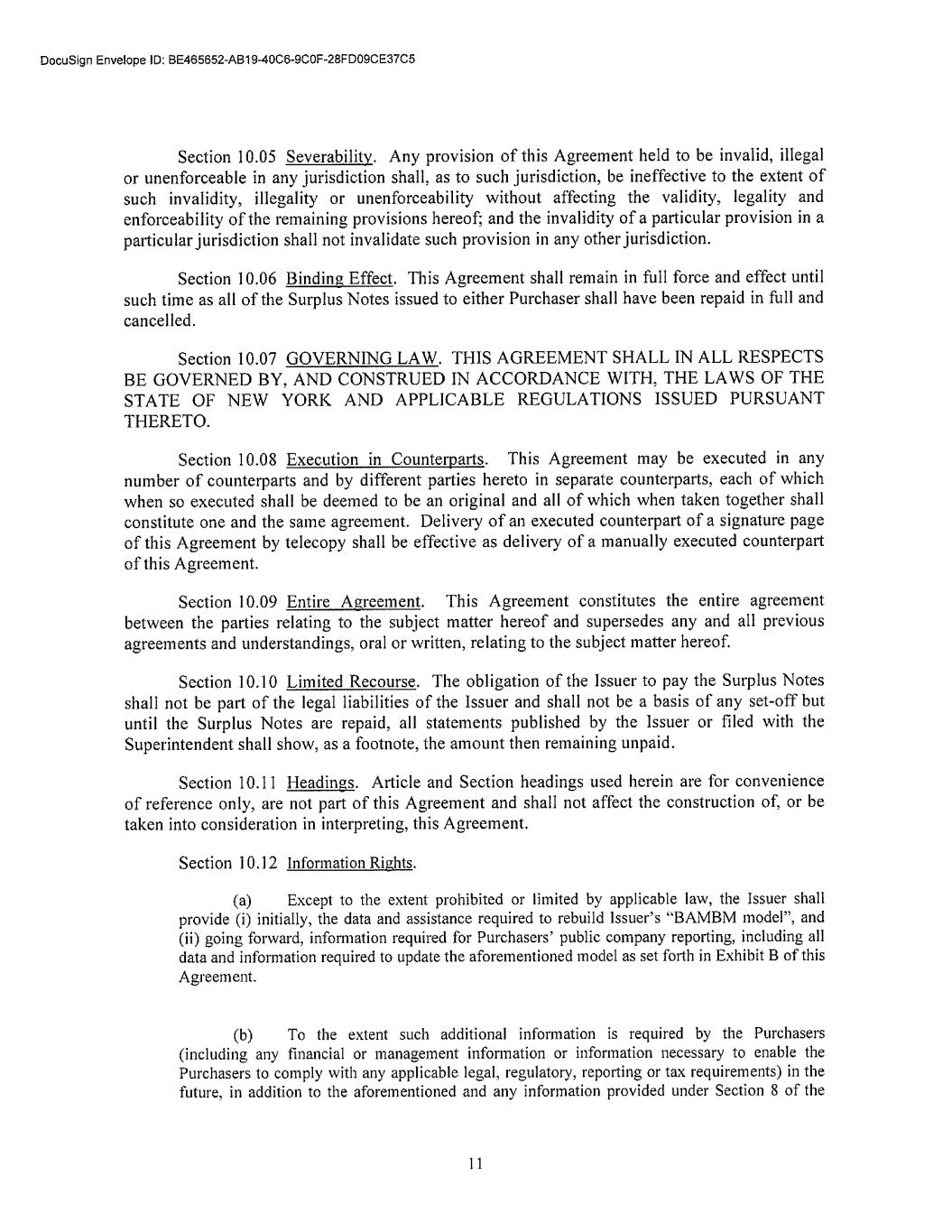 DocuSign Envelope ID: BE465652-AB19-40C6-9C0F-28FD09CE37C5

Section 10.05 Severability. Any provision of this Agreement held to be invalid, illegal or unenforceable in any jurisdiction shall, as to such jurisdiction, be ineffective to the extent of such invalidity, illegality or unenforceability without affecting the validity, legality and enforceability of the remaining provisions hereof; and the invalidity of a particular provision in a particular jurisdiction shall not invalidate such provision in any other jurisdiction.

Section 10.06 Binding Effect. This Agreement shall remain in full force and effect until such time as all of the Surplus Notes issued to either Purchaser shall have been repaid in full and cancelled.

Section 10.07 GOVERNING LAW. THIS AGREEMENT SHALL IN ALL RESPECTS BE GOVERNED BY, AND CONSTRUED IN ACCORDANCE WITH, THE LAWS OF THE STATE OF NEW YORK AND APPLICABLE REGULATIONS ISSUED PURSUANT THERETO.

Section 10.08 Execution in Counterparts. This Agreement may be executed in any number of counterparts and by different parties hereto in separate counterparts, each of which when so executed shall be deemed to be an original and all of which when taken together shall constitute one and the same agreement. Delivery of an executed counterpart of a signature page of this Agreement by telecopy shall be effective as delivery of a manually executed counterpart of this Agreement.

Section 10.09 Entire Agreement. This Agreement constitutes the entire agreement between the parties relating to the subject matter hereof and supersedes any and all previous agreements and understandings, oral or written, relating to the subject matter hereof.

Section 10.10 Limited Recourse. The obligation of the Issuer to pay the Surplus Notes shall not be part of the legal liabilities of the Issuer and shall not be a basis of any set-off but until the Surplus Notes are repaid, all statements published by the Issuer or filed with the Superintendent shall show, as a footnote, the amount then remaining unpaid.

Section 10.11 Headings. Article and Section headings used herein are for convenience of reference only, are not part of this Agreement and shall not affect the construction of, or be taken into consideration in interpreting, this Agreement.

Section 10.12 Information Rights.

(a) Except to the extent prohibited or limited by applicable law, the Issuer shall provide (i) initially, the data and assistance required to rebuild Issuer's "BAMBM model", and (ii) going forward, information required for Purchasers' public company reporting, including all data and information required to update the aforementioned model as set forth in Exhibit B of this Agreement.

(b) To the extent such additional information is required by the Purchasers (including any financial or management information or information necessary to enable the Purchasers to comply with any applicable legal, regulatory, reporting or tax requirements) in the future, in addition to the aforementioned and any information provided under Section 8 of the

11